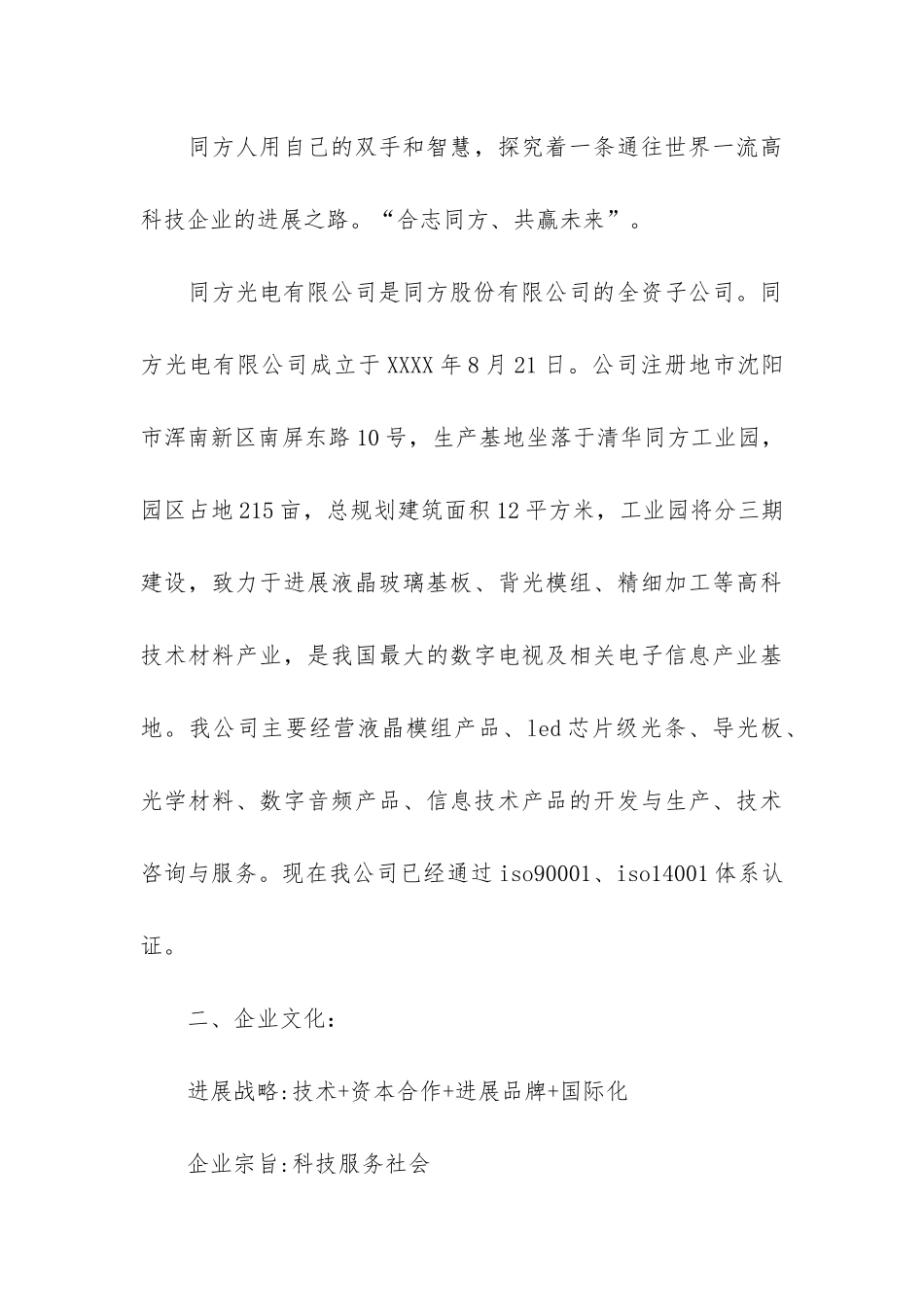 同方人用自己的双手和智慧，探究着一条通往世界一流高科技企业的进展之路。“合志同方、共赢未来”。

同方光电有限公司是同方股份有限公司的全资子公司。同方光电有限公司成立于XXXX年8月21日。公司注册地市沈阳市浑南新区南屏东路10号，生产基地坐落于清华同方工业园，园区占地215亩，总规划建筑面积12平方米，工业园将分三期建设，致力于进展液晶玻璃基板、背光模组、精细加工等高科技术材料产业，是我国最大的数字电视及相关电子信息产业基地。我公司主要经营液晶模组产品、led芯片级光条、导光板、光学材料、数字音频产品、信息技术产品的开发与生产、技术咨询与服务。现在我公司已经通过iso90001、iso14001体系认证。

二、企业文化：

进展战略:技术+资本合作+进展品牌+国际化

企业宗旨:科技服务社会